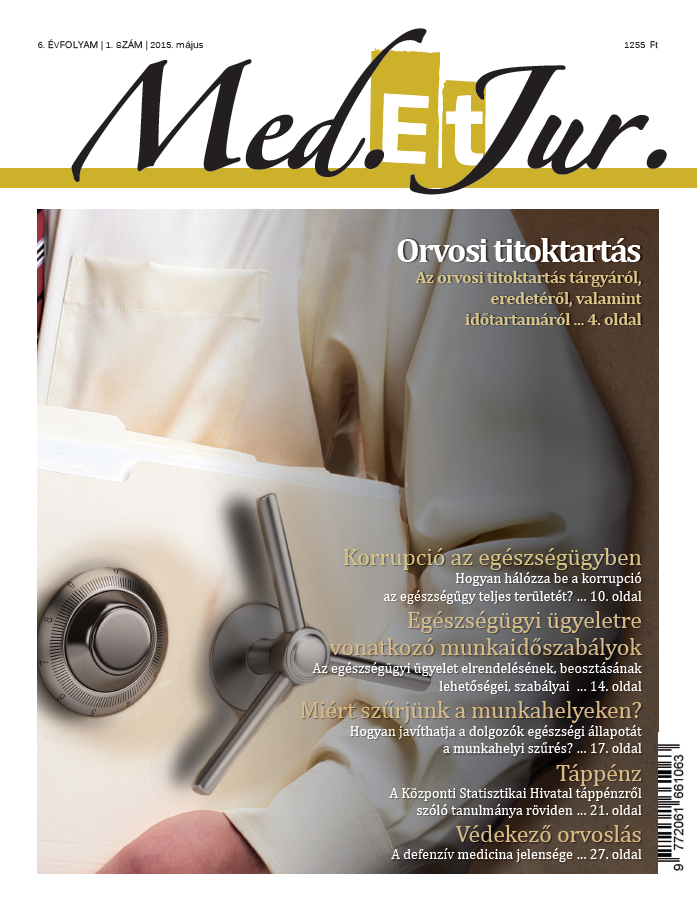 6. ÉVFOLYAM | 1. SZÁM | 2015. május

1255 Ft

Med.Et Jur.

Orvosi titoktartás
Az orvosi titoktartás tárgyáról, eredetéről, valamint időtartamáról ... 4. oldal

Korrupció az egészségügyben
Hogyan hálózza be a korrupció az egészségügy teljes területét? ... 10. oldal

Egészségügyi ügyeletre vonatkozó munkaidőszabályok
Az egészségügyi ügyelet elrendelésének, beosztásának lehetőségei, szabályai ... 14. oldal

Miért szűrjünk a munkahelyeken?
Hogyan javíthatja a dolgozók egészségi állapotát a munkahelyi szűrés? ... 17. oldal

Táppénz
A Központi Statisztikai Hivatal táppénzről szóló tanulmánya röviden ... 21. oldal

Védekező orvoslás
A defenzív medicina jelensége ... 27. oldal

9 772061 661063